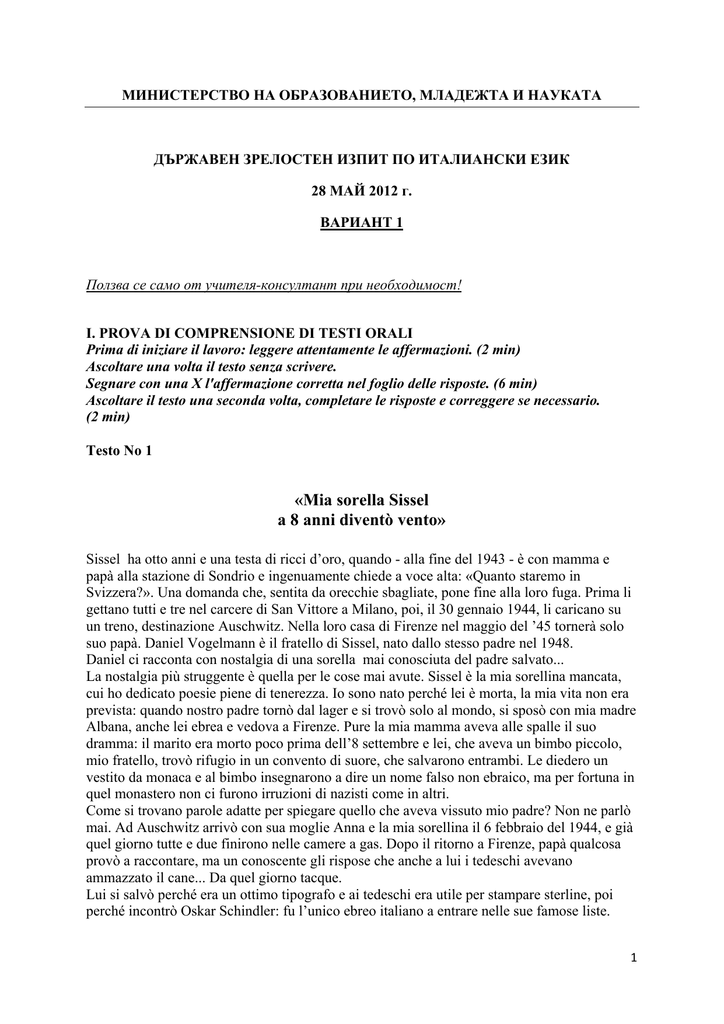 МИНИСТЕРСТВО НА ОБРАЗОВАНИЕТО, МЛАДЕЖТА И НАУКАТА

ДЪРЖАВЕН ЗРЕЛОСТЕН ИЗПИТ ПО ИТАЛИАНСКИ ЕЗИК

28 МАЙ 2012 г.

ВАРИАНТ 1

Ползва се само от учителя-консултант при необходимост!

I. PROVA DI COMPRENSIONE DI TESTI ORALI
Prima di iniziare il lavoro: leggere attentamente le affermazioni. (2 min)
Ascoltare una volta il testo senza scrivere.
Segnare con una X l'affermazione corretta nel foglio delle risposte. (6 min)
Ascoltare il testo una seconda volta, completare le risposte e correggere se necessario. (2 min)

Testo No 1

«Mia sorella Sissel
a 8 anni diventò vento»

Sissel ha otto anni e una testa di ricci d'oro, quando - alla fine del 1943 - è con mamma e papà alla stazione di Sondrio e ingenuamente chiede a voce alta: «Quanto staremo in Svizzera?». Una domanda che, sentita da orecchie sbagliate, pone fine alla loro fuga. Prima li gettano tutti e tre nel carcere di San Vittore a Milano, poi, il 30 gennaio 1944, li caricano su un treno, destinazione Auschwitz. Nella loro casa di Firenze nel maggio del '45 tornerà solo suo papà. Daniel Vogelmann è il fratello di Sissel, nato dallo stesso padre nel 1948.
Daniel ci racconta con nostalgia di una sorella mai conosciuta del padre salvato...
La nostalgia più struggente è quella per le cose mai avute. Sissel è la mia sorellina mancata, cui ho dedicato poesie piene di tenerezza. Io sono nato perché lei è morta, la mia vita non era prevista: quando nostro padre tornò dal lager e si trovò solo al mondo, si sposò con mia madre Albana, anche lei ebrea e vedova a Firenze. Pure la mia mamma aveva alle spalle il suo dramma: il marito era morto poco prima dell'8 settembre e lei, che aveva un bimbo piccolo, mio fratello, trovò rifugio in un convento di suore, che salvarono entrambi. Le diedero un vestito da monaca e al bimbo insegnarono a dire un nome falso non ebraico, ma per fortuna in quel monastero non ci furono irruzioni di nazisti come in altri.
Come si trovano parole adatte per spiegare quello che aveva vissuto mio padre? Non ne parlò mai. Ad Auschwitz arrivò con sua moglie Anna e la mia sorellina il 6 febbraio del 1944, e già quel giorno tutte e due finirono nelle camere a gas. Dopo il ritorno a Firenze, papà qualcosa provò a raccontare, ma un conoscente gli rispose che anche a lui i tedeschi avevano ammazzato il cane... Da quel giorno tacque.
Lui si salvò perché era un ottimo tipografo e ai tedeschi era utile per stampare sterline, poi perché incontrò Oskar Schindler: fu l'unico ebreo italiano a entrare nelle sue famose liste.

1